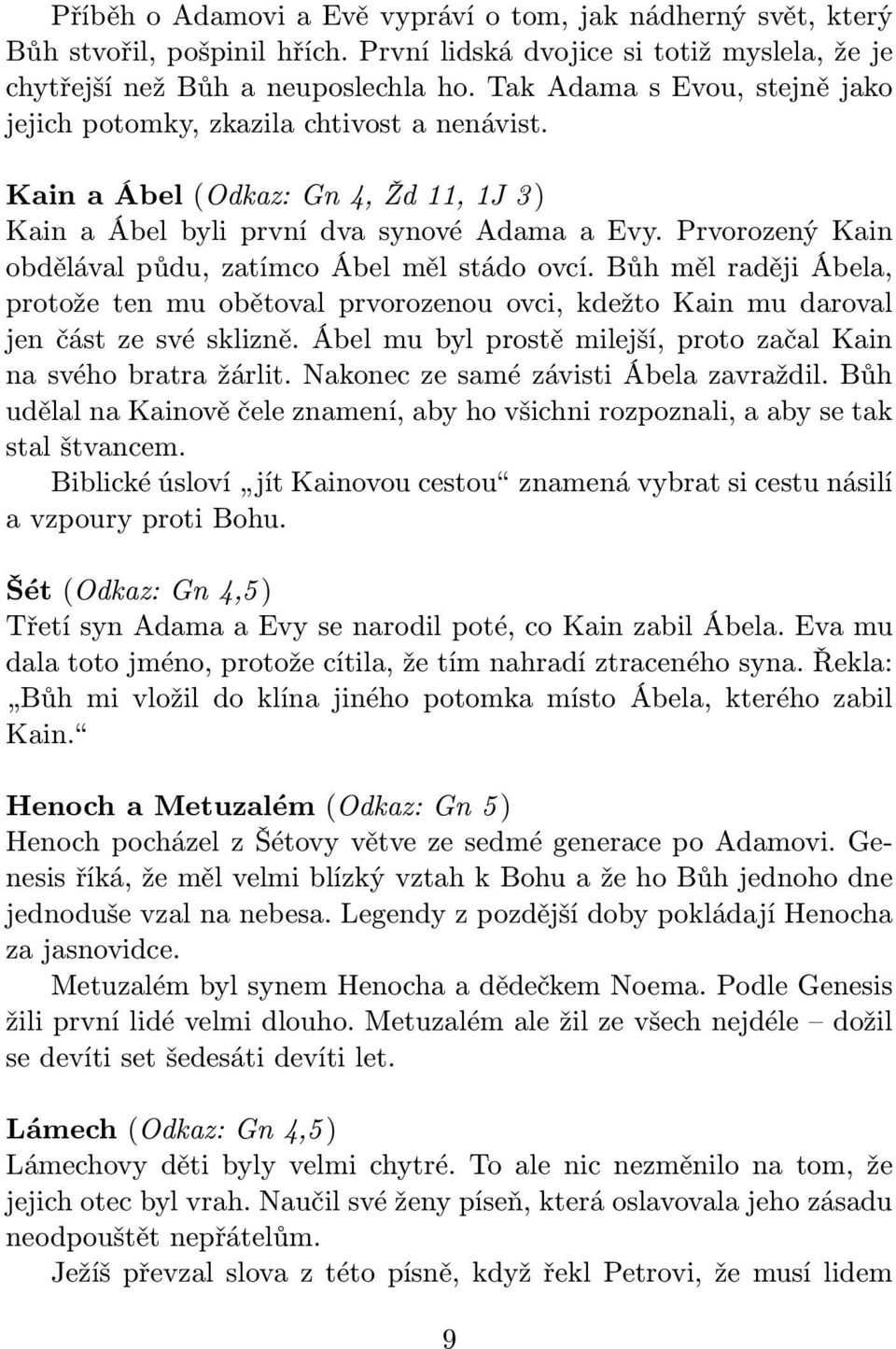 Příběh o Adamovi a Evě vypráví o tom, jak nádherný svět, který Bůh stvořil, pošpinil hřích. První lidská dvojice si totiž myslela, že je chytřejší než Bůh a neuposlechla ho. Tak Adama s Evou, stejně jako jejich potomky, zkazila chtivost a nenávist.

Kain a Ábel (Odkaz: Gn 4, Žd 11, 1J 3)
Kain a Ábel byli první dva synové Adama a Evy. Prvorozený Kain obdělával půdu, zatímco Ábel měl stádo ovcí. Bůh měl raději Ábela, protože ten mu obětoval prvorozenou ovci, kdežto Kain mu daroval jen část ze své sklizně. Ábel mu byl prostě milejší, proto začal Kain na svého bratra žárlit. Nakonec ze samé závisti Ábela zavraždil. Bůh udělal na Kainově čele znamení, aby ho všichni rozpoznali, a aby se tak stal štvancem.
Biblické úsloví „jít Kainovou cestou“ znamená vybrat si cestu násilí a vzpoury proti Bohu.

Šét (Odkaz: Gn 4,5)
Třetí syn Adama a Evy se narodil poté, co Kain zabil Ábela. Eva mu dala toto jméno, protože cítila, že tím nahradí ztraceného syna. Řekla: „Bůh mi vložil do klína jiného potomka místo Ábela, kterého zabil Kain.“

Henoch a Metuzalém (Odkaz: Gn 5)
Henoch pocházel z Šétovy větve ze sedmé generace po Adamovi. Genesis říká, že měl velmi blízký vztah k Bohu a že ho Bůh jednoho dne jednoduše vzal na nebesa. Legendy z pozdější doby pokládají Henocha za jasnovidce.
Metuzalém byl synem Henocha a dědečkem Noema. Podle Genesis žili první lidé velmi dlouho. Metuzalém ale žil ze všech nejdéle – dožil se devíti set šedesáti devíti let.

Lámech (Odkaz: Gn 4,5)
Lámechovy děti byly velmi chytré. To ale nic nezměnilo na tom, že jejich otec byl vrah. Naučil své ženy píseň, která oslavovala jeho zásadu neodpouštět nepřátelům.
Ježíš převzal slova z této písně, když řekl Petrovi, že musí lidem

9